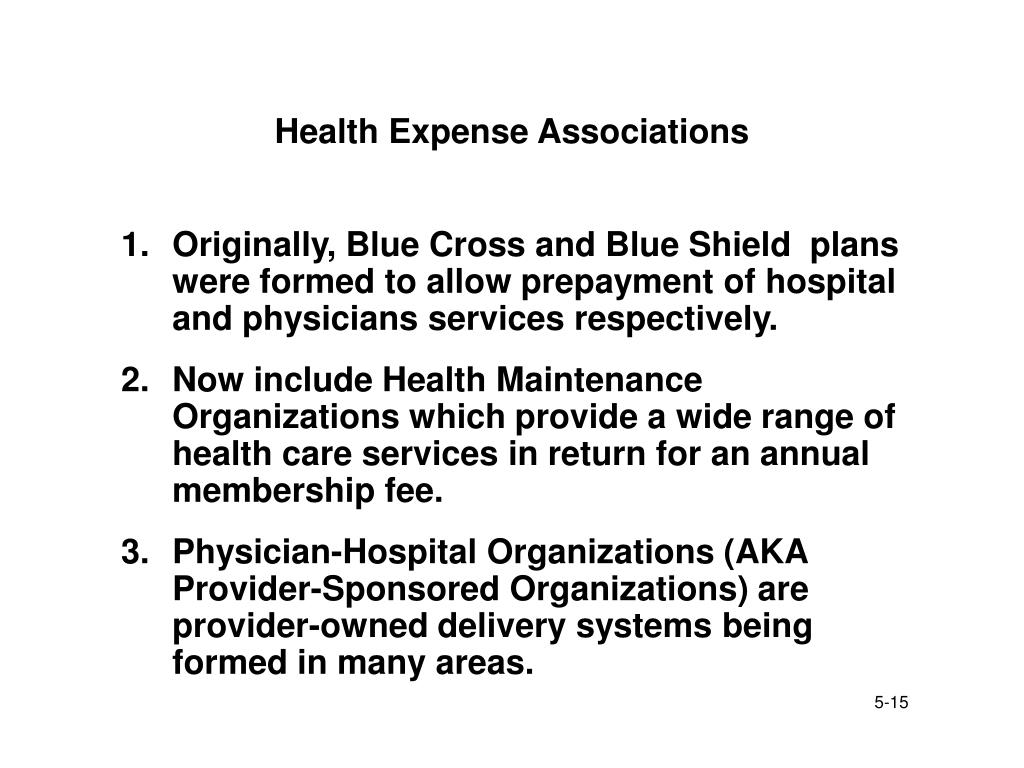 Health Expense Associations

1. Originally, Blue Cross and Blue Shield plans were formed to allow prepayment of hospital and physicians services respectively.

2. Now include Health Maintenance Organizations which provide a wide range of health care services in return for an annual membership fee.

3. Physician-Hospital Organizations (AKA Provider-Sponsored Organizations) are provider-owned delivery systems being formed in many areas.

5-15